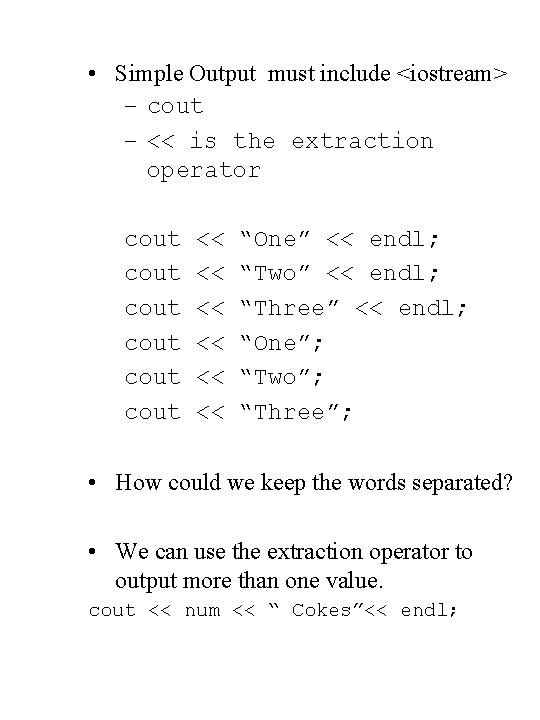 • Simple Output must include <iostream>
– cout
– << is the extraction operator

cout << “One” << endl;
cout << “Two” << endl;
cout << “Three” << endl;
cout << “One”;
cout << “Two”;
cout << “Three”;

• How could we keep the words separated?

• We can use the extraction operator to output more than one value.
cout << num << “ Cokes”<< endl;